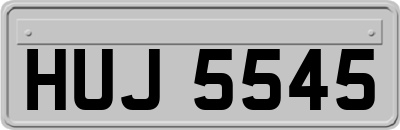 HUJ 5545